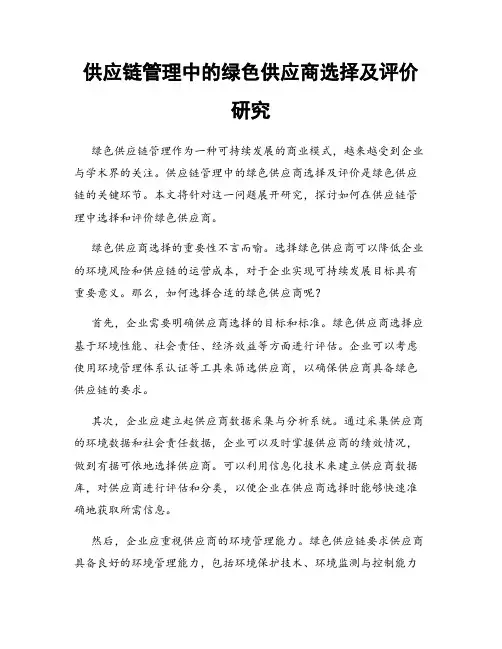 供应链管理中的绿色供应商选择及评价研究

绿色供应链管理作为一种可持续发展的商业模式，越来越受到企业与学术界的关注。供应链管理中的绿色供应商选择及评价是绿色供应链的关键环节。本文将针对这一问题展开研究，探讨如何在供应链管理中选择和评价绿色供应商。

绿色供应商选择的重要性不言而喻。选择绿色供应商可以降低企业的环境风险和供应链的运营成本，对于企业实现可持续发展目标具有重要意义。那么，如何选择合适的绿色供应商呢？

首先，企业需要明确供应商选择的目标和标准。绿色供应商选择应基于环境性能、社会责任、经济效益等方面进行评估。企业可以考虑使用环境管理体系认证等工具来筛选供应商，以确保供应商具备绿色供应链的要求。

其次，企业应建立起供应商数据采集与分析系统。通过采集供应商的环境数据和社会责任数据，企业可以及时掌握供应商的绩效情况，做到有据可依地选择供应商。可以利用信息化技术来建立供应商数据库，对供应商进行评估和分类，以便企业在供应商选择时能够快速准确地获取所需信息。

然后，企业应重视供应商的环境管理能力。绿色供应链要求供应商具备良好的环境管理能力，包括环境保护技术、环境监测与控制能力